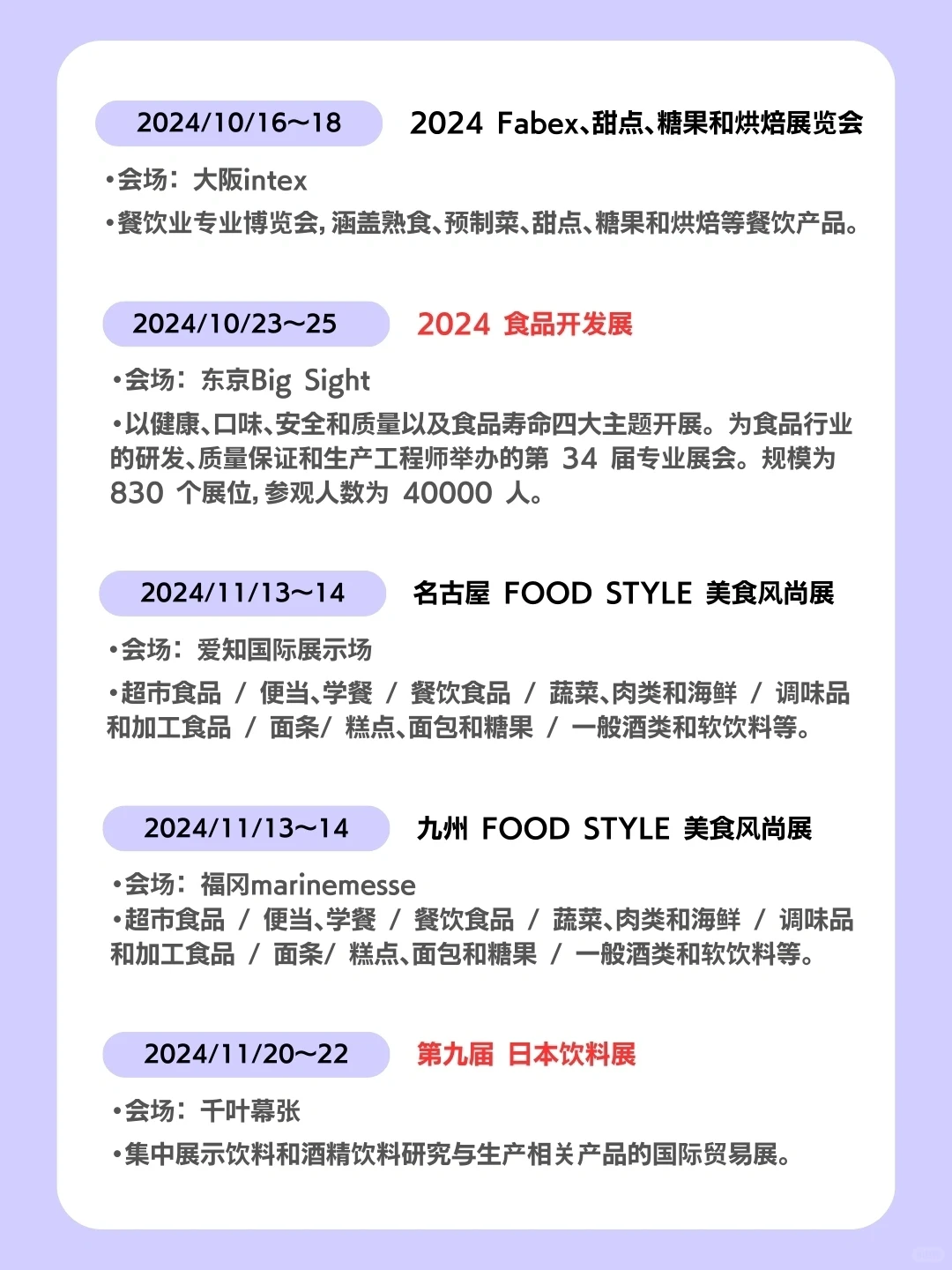 2024/10/16~18 2024 Fabex、甜点、糖果和烘焙展览会

•会场：大阪intex

•餐饮业专业博览会，涵盖熟食、预制菜、甜点、糖果和烘焙等餐饮产品。

2024/10/23~25 2024 食品开发展

•会场：东京Big Sight

•以健康、口味、安全和质量以及食品寿命四大主题开展。为食品行业的研发、质量保证和生产工程师举办的第 34 届专业展会。规模为 830 个展位，参观人数为 40000 人。

2024/11/13~14 名古屋 FOOD STYLE 美食风尚展

•会场：爱知国际展示场

•超市食品 / 便当、学餐 / 餐饮食品 / 蔬菜、肉类和海鲜 / 调味品和加工食品 / 面条/ 糕点、面包和糖果 / 一般酒类和软饮料等。

2024/11/13~14 九州 FOOD STYLE 美食风尚展

•会场：福冈marinemesse

•超市食品 / 便当、学餐 / 餐饮食品 / 蔬菜、肉类和海鲜 / 调味品和加工食品 / 面条/ 糕点、面包和糖果 / 一般酒类和软饮料等。

2024/11/20~22 第九届 日本饮料展

•会场：千叶幕张

•集中展示饮料和酒精饮料研究与生产相关产品的国际贸易展。